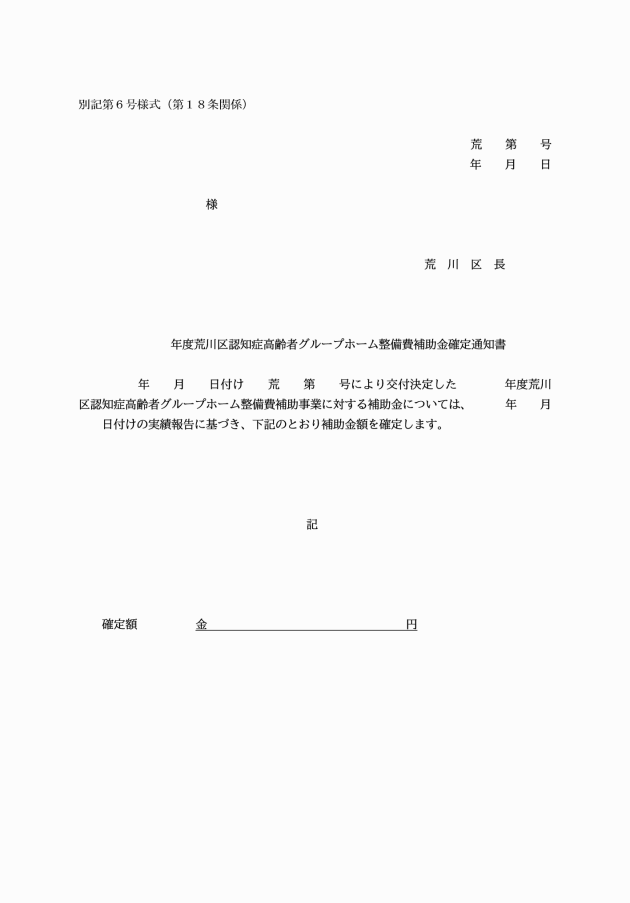 別記第６号様式（第１８条関係）

荒　第　号
年　月　日

様

荒 川 区 長

年度荒川区認知症高齢者グループホーム整備費補助金確定通知書

年　月　日付け　荒　第　号により交付決定した　年度荒川区認知症高齢者グループホーム整備費補助事業に対する補助金については、　年　月　日付けの実績報告に基づき、下記のとおり補助金額を確定します。

記

確定額　金　円